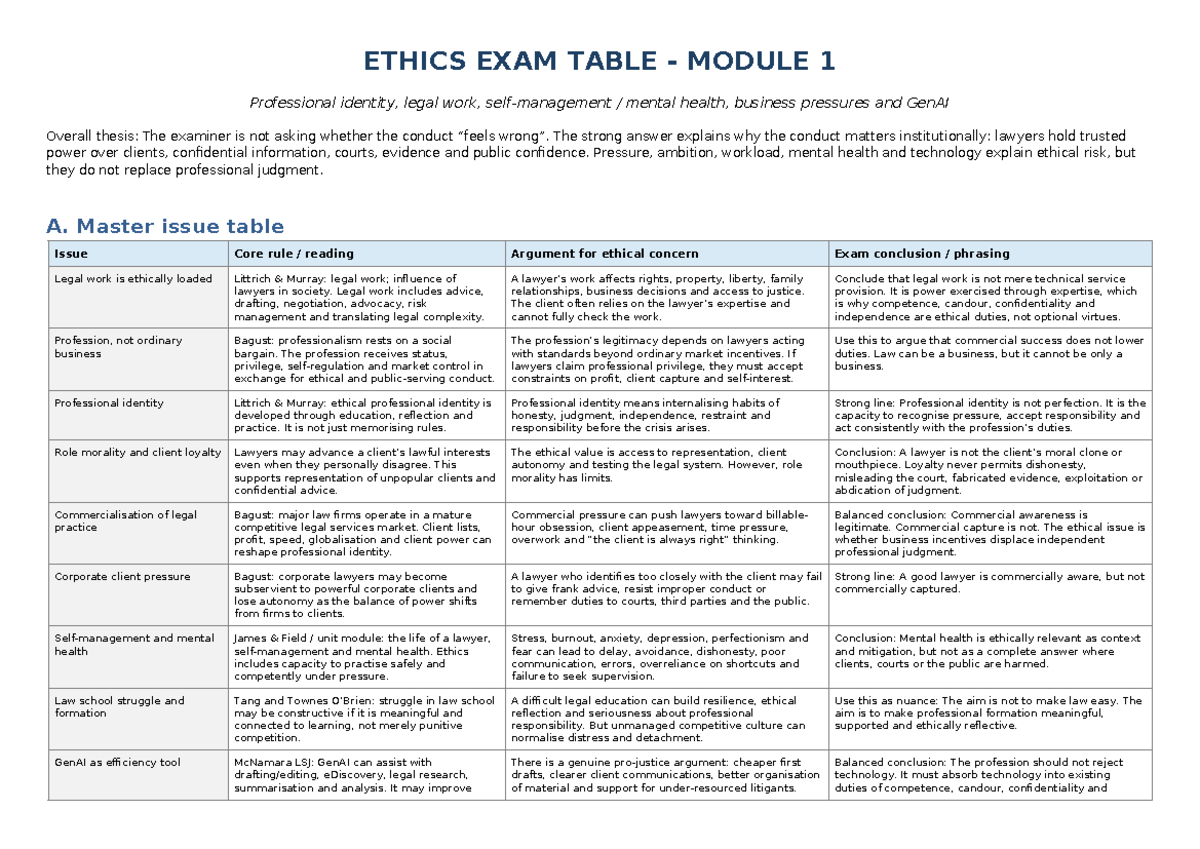 ETHICS EXAM TABLE - MODULE 1

Professional identity, legal work, self-management / mental health, business pressures and GenAI

Overall thesis: The examiner is not asking whether the conduct "feels wrong". The strong answer explains why the conduct matters institutionally: lawyers hold trusted power over clients, confidential information, courts, evidence and public confidence. Pressure, ambition, workload, mental health and technology explain ethical risk, but they do not replace professional judgment.

A. Master issue table

| Issue | Core rule / reading | Argument for ethical concern | Exam conclusion / phrasing |
|---|---|---|---|
| Legal work is ethically loaded | Littrich & Murray: legal work; influence of lawyers in society. Legal work includes advice, drafting, negotiation, advocacy, risk management and translating legal complexity. | A lawyer's work affects rights, property, liberty, family relationships, business decisions and access to justice. The client often relies on the lawyer's expertise and cannot fully check the work. | Conclude that legal work is not mere technical service provision. It is power exercised through expertise, which is why competence, candour, confidentiality and independence are ethical duties, not optional virtues. |
| Profession, not ordinary business | Bagust: professionalism rests on a social bargain. The profession receives status, privilege, self-regulation and market control in exchange for ethical and public-serving conduct. | The profession's legitimacy depends on lawyers acting with standards beyond ordinary market incentives. If lawyers claim professional privilege, they must accept constraints on profit, client capture and self-interest. | Use this to argue that commercial success does not lower duties. Law can be a business, but it cannot be only a business. |
| Professional identity | Littrich & Murray: ethical professional identity is developed through education, reflection and practice. It is not just memorising rules. | Professional identity means internalising habits of honesty, judgment, independence, restraint and responsibility before the crisis arises. | Strong line: Professional identity is not perfection. It is the capacity to recognise pressure, accept responsibility and act consistently with the profession's duties. |
| Role morality and client loyalty | Lawyers may advance a client's lawful interests even when they personally disagree. This supports representation of unpopular clients and confidential advice. | The ethical value is access to representation, client autonomy and testing the legal system. However, role morality has limits. | Conclusion: A lawyer is not the client's moral clone or mouthpiece. Loyalty never permits dishonesty, misleading the court, fabricated evidence, exploitation or abdication of judgment. |
| Commercialisation of legal practice | Bagust: major law firms operate in a mature competitive legal services market. Client lists, profit, speed, globalisation and client power can reshape professional identity. | Commercial pressure can push lawyers toward billable-hour obsession, client appeasement, time pressure, overwork and "the client is always right" thinking. | Balanced conclusion: Commercial awareness is legitimate. Commercial capture is not. The ethical issue is whether business incentives displace independent professional judgment. |
| Corporate client pressure | Bagust: corporate lawyers may become subservient to powerful corporate clients and lose autonomy as the balance of power shifts from firms to clients. | A lawyer who identifies too closely with the client may fail to give frank advice, resist improper conduct or remember duties to courts, third parties and the public. | Strong line: A good lawyer is commercially aware, but not commercially captured. |
| Self-management and mental health | James & Field / unit module: the life of a lawyer, self-management and mental health. Ethics includes capacity to practise safely and competently under pressure. | Stress, burnout, anxiety, depression, perfectionism and fear can lead to delay, avoidance, dishonesty, poor communication, errors, overreliance on shortcuts and failure to seek supervision. | Conclusion: Mental health is ethically relevant as context and mitigation, but not as a complete answer where clients, courts or the public are harmed. |
| Law school struggle and formation | Tang and Townes O'Brien: struggle in law school may be constructive if it is meaningful and connected to learning, not merely punitive competition. | A difficult legal education can build resilience, ethical reflection and seriousness about professional responsibility. But unmanaged competitive culture can normalise distress and detachment. | Use this as nuance: The aim is not to make law easy. The aim is to make professional formation meaningful, supported and ethically reflective. |
| GenAI as efficiency tool | McNamara LSJ: GenAI can assist with drafting/editing, eDiscovery, legal research, summarisation and analysis. It may improve | There is a genuine pro-justice argument: cheaper first drafts, clearer client communications, better organisation of material and support for under-resourced litigants. | Balanced conclusion: The profession should not reject technology. It must absorb technology into existing duties of competence, candour, confidentiality and |